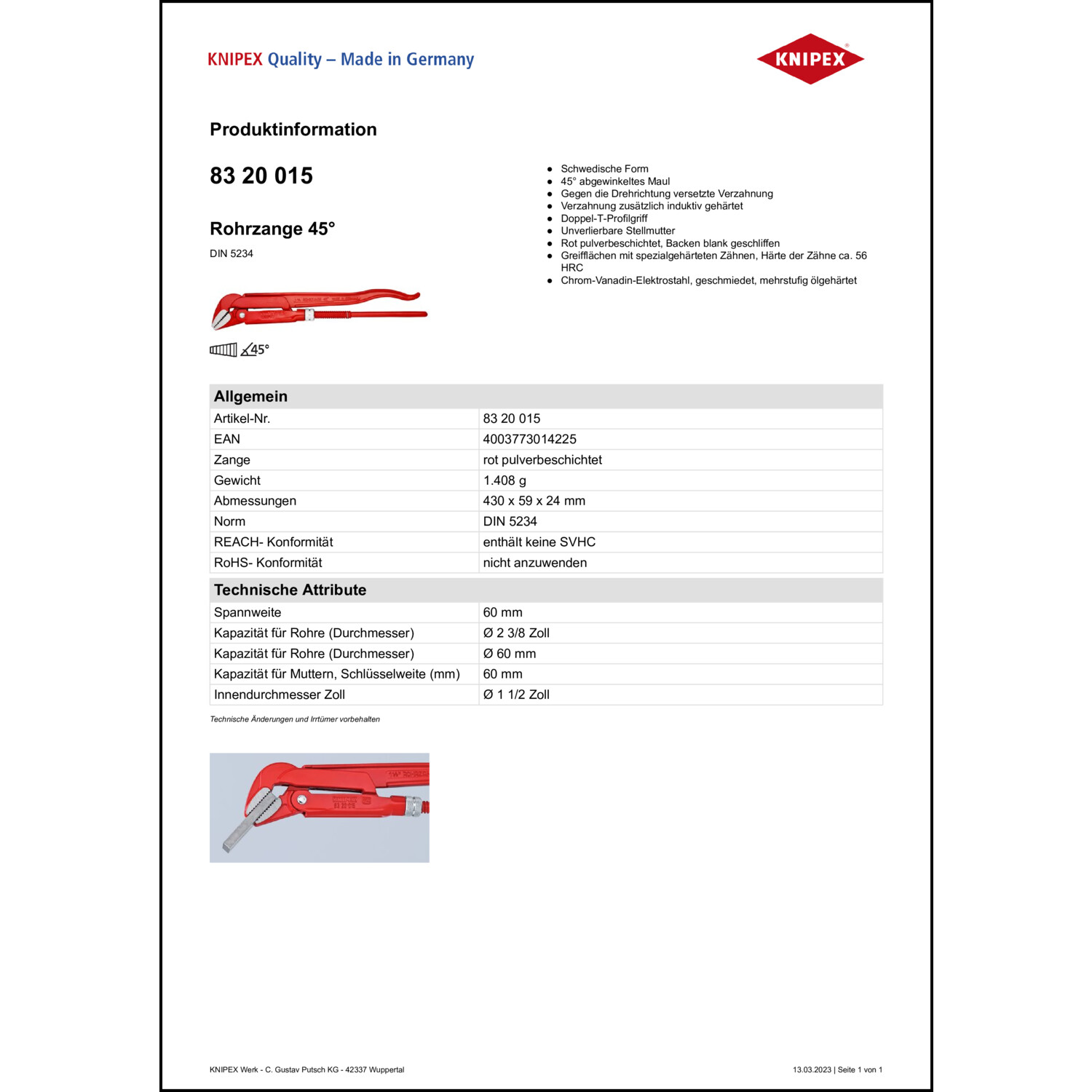 KNIPEX Quality – Made in Germany

KNIPEX

Produktinformation

83 20 015

Rohrzange 45°

DIN 5234

45°

- Schwedische Form
- 45° abgewinkeltes Maul
- Gegen die Drehrichtung versetzte Verzahnung
- Verzahnung zusätzlich induktiv gehärtet
- Doppel-T-Profilgriff
- Unverlierbare Stellmutter
- Rot pulverbeschichtet, Backen blank geschliffen
- Greifflächen mit spezialgehärteten Zähnen, Härte der Zähne ca. 56 HRC
- Chrom-Vanadin-Elektrostahl, geschmiedet, mehrstufig ölgehärtet

| Allgemein | |
|---|---|
| Artikel-Nr. | 83 20 015 |
| EAN | 4003773014225 |
| Zange | rot pulverbeschichtet |
| Gewicht | 1.408 g |
| Abmessungen | 430 x 59 x 24 mm |
| Norm | DIN 5234 |
| REACH- Konformität | enthält keine SVHC |
| RoHS- Konformität | nicht anzuwenden |

| Technische Attribute | |
|---|---|
| Spannweite | 60 mm |
| Kapazität für Rohre (Durchmesser) | Ø 2 3/8 Zoll |
| Kapazität für Rohre (Durchmesser) | Ø 60 mm |
| Kapazität für Muttern, Schlüsselweite (mm) | 60 mm |
| Innendurchmesser Zoll | Ø 1 1/2 Zoll |

Technische Änderungen und Irrtümer vorbehalten

KNIPEX Werk - C. Gustav Putsch KG - 42337 Wuppertal

13.03.2023 | Seite 1 von 1